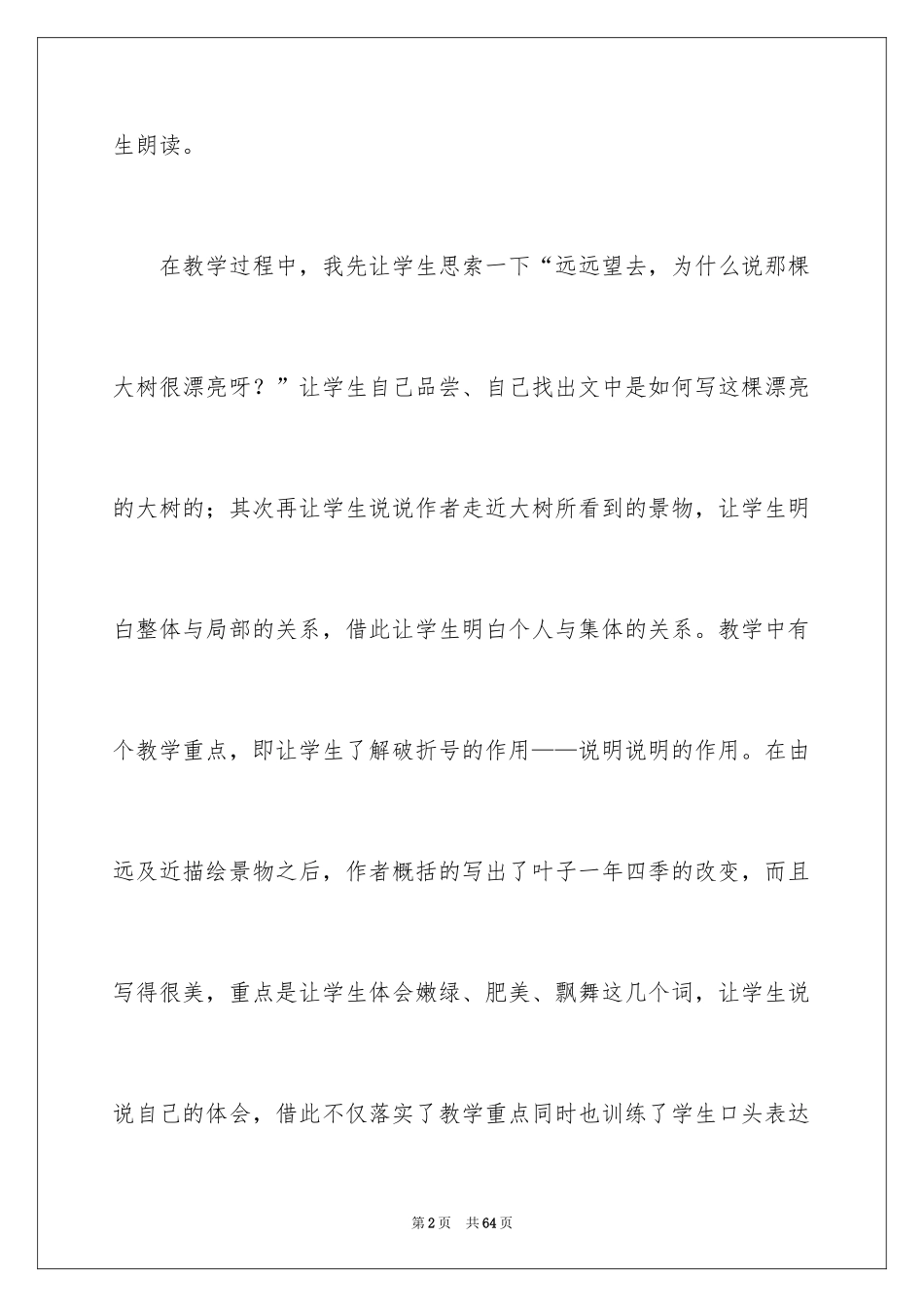 生朗读。

在教学过程中，我先让学生思索一下“远远望去，为什么说那棵大树很漂亮呀？”让学生自己品尝、自己找出文中是如何写这棵漂亮的大树的；其次再让学生说说作者走近大树所看到的景物，让学生明白整体与局部的关系，借此让学生明白个人与集体的关系。教学中有个教学重点，即让学生了解破折号的作用——说明说明的作用。在由远及近描绘景物之后，作者概括的写出了叶子一年四季的改变，而且写得很美，重点是让学生体会嫩绿、肥美、飘舞这几个词，让学生说说自己的体会，借此不仅落实了教学重点同时也训练了学生口头表达

第2页 共64页